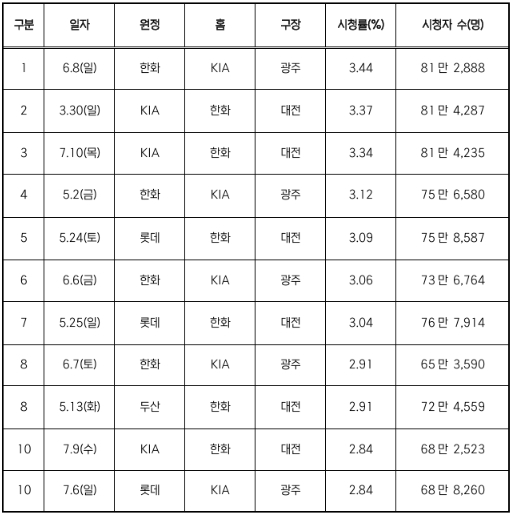 | 구분 | 일자 | 원정 | 홈 | 구장 | 시청률(%) | 시청자 수(명) |
|---|---|---|---|---|---|---|
| 1 | 6.8(일) | 한화 | KIA | 광주 | 3.44 | 81 만 2,888 |
| 2 | 3.30(일) | KIA | 한화 | 대전 | 3.37 | 81 만 4,287 |
| 3 | 7.10(목) | KIA | 한화 | 대전 | 3.34 | 81 만 4,235 |
| 4 | 5.2(금) | 한화 | KIA | 광주 | 3.12 | 75 만 6,580 |
| 5 | 5.24(토) | 롯데 | 한화 | 대전 | 3.09 | 75 만 8,587 |
| 6 | 6.6(금) | 한화 | KIA | 광주 | 3.06 | 73 만 6,764 |
| 7 | 5.25(일) | 롯데 | 한화 | 대전 | 3.04 | 76 만 7,914 |
| 8 | 6.7(토) | 한화 | KIA | 광주 | 2.91 | 65 만 3,590 |
| 8 | 5.13(화) | 두산 | 한화 | 대전 | 2.91 | 72 만 4,559 |
| 10 | 7.9(수) | KIA | 한화 | 대전 | 2.84 | 68 만 2,523 |
| 10 | 7.6(일) | 롯데 | KIA | 광주 | 2.84 | 68 만 8,260 |